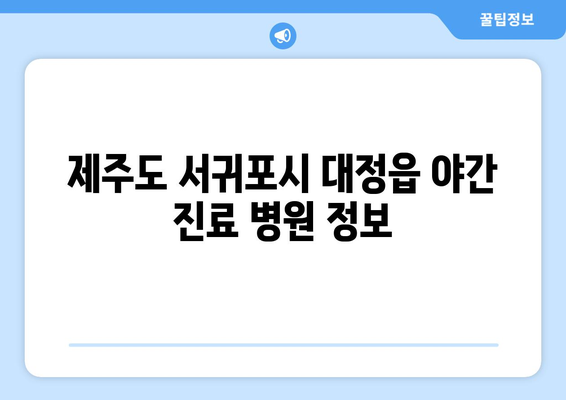 꿀팁정보

제주도 서귀포시 대정읍 야간 진료 병원 정보